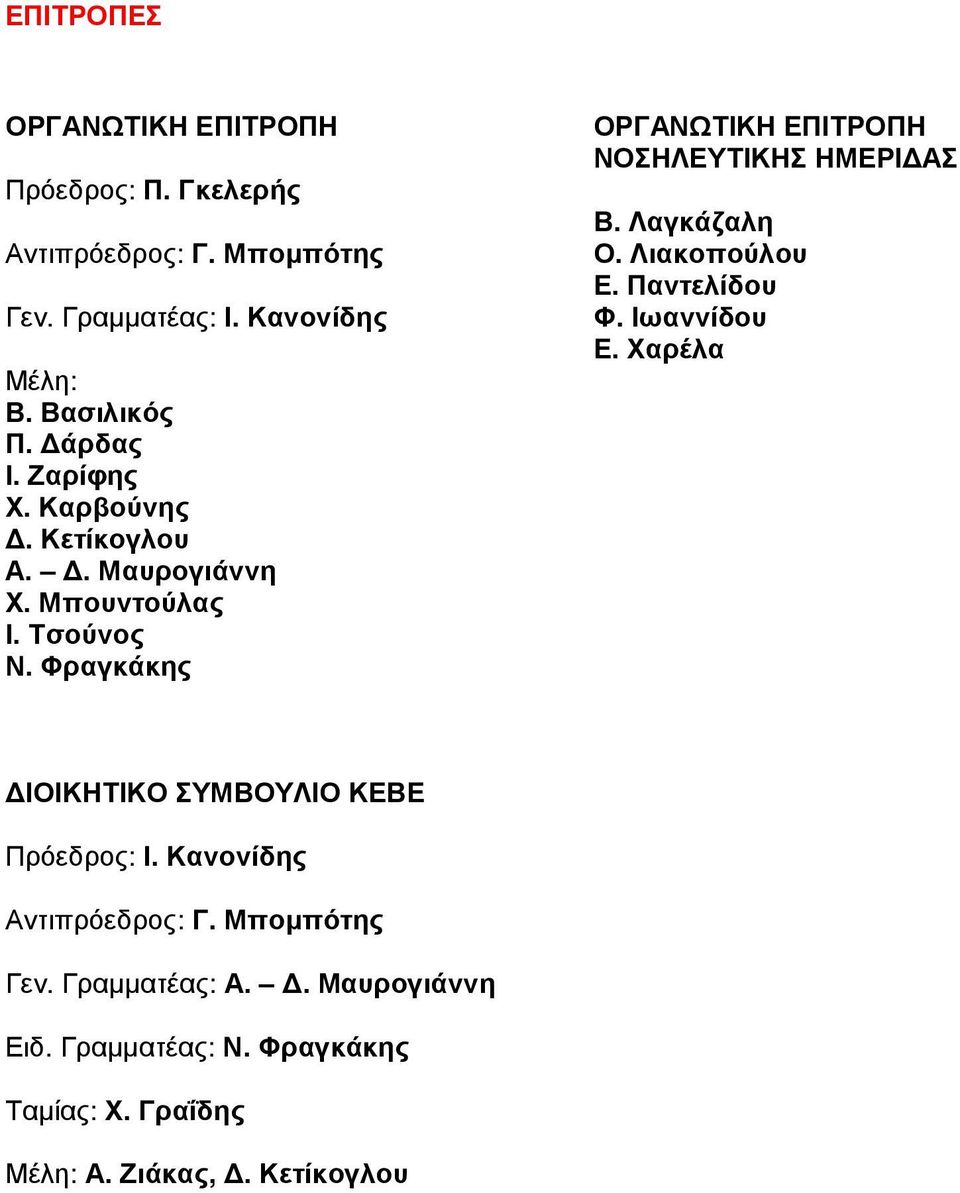 ΕΠΙΤΡΟΠΕΣ

ΟΡΓΑΝΩΤΙΚΗ ΕΠΙΤΡΟΠΗ

Πρόεδρος: Π. Γκελερής

Αντιπρόεδρος: Γ. Μπομπότης

Γεν. Γραμματέας: Ι. Κανονίδης

Μέλη:
Β. Βασιλικός
Π. Δάρδας
Ι. Ζαρίφης
Χ. Καρβούνης
Δ. Κετίκογλου
Α. – Δ. Μαυρογιάννη
Χ. Μπουντούλας
Ι. Τσούνος
Ν. Φραγκάκης

ΟΡΓΑΝΩΤΙΚΗ ΕΠΙΤΡΟΠΗ ΝΟΣΗΛΕΥΤΙΚΗΣ ΗΜΕΡΙΔΑΣ

Β. Λαγκάζαλη
Ο. Λιακοπούλου
Ε. Παντελίδου
Φ. Ιωαννίδου
Ε. Χαρέλα

ΔΙΟΙΚΗΤΙΚΟ ΣΥΜΒΟΥΛΙΟ ΚΕΒΕ

Πρόεδρος: Ι. Κανονίδης

Αντιπρόεδρος: Γ. Μπομπότης

Γεν. Γραμματέας: Α. – Δ. Μαυρογιάννη

Ειδ. Γραμματέας: Ν. Φραγκάκης

Ταμίας: Χ. Γραΐδης

Μέλη: Α. Ζιάκας, Δ. Κετίκογλου